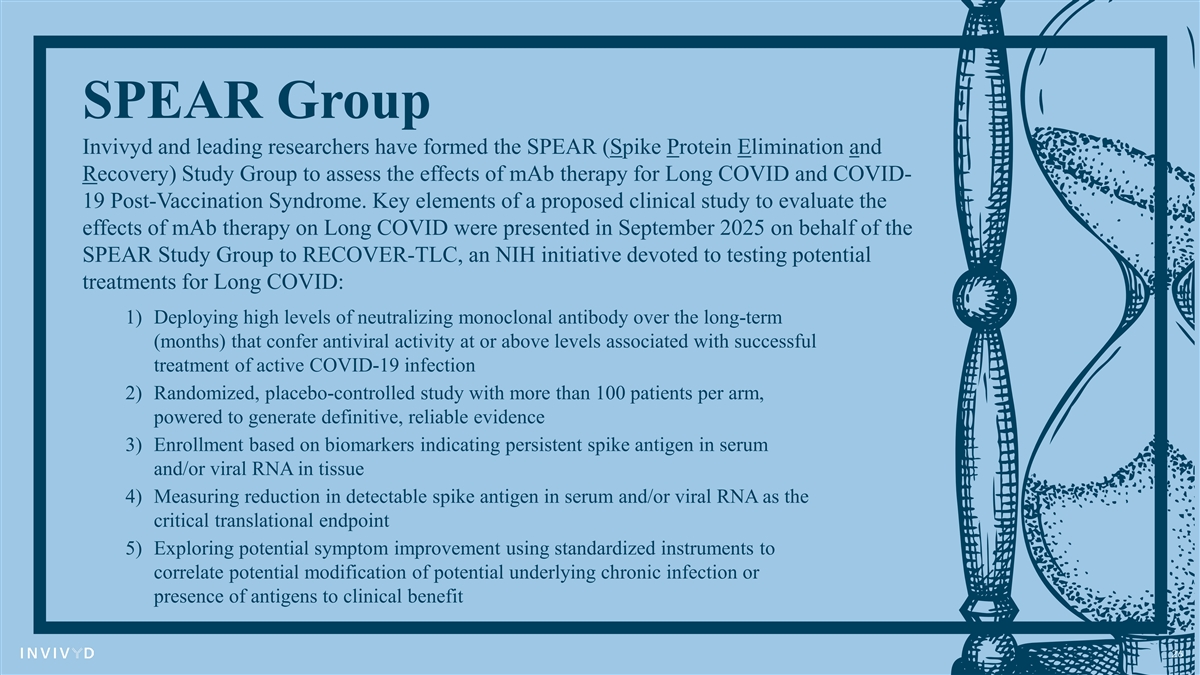 SPEAR Group

Invivyd and leading researchers have formed the SPEAR (Spike Protein Elimination and Recovery) Study Group to assess the effects of mAb therapy for Long COVID and COVID-19 Post-Vaccination Syndrome. Key elements of a proposed clinical study to evaluate the effects of mAb therapy on Long COVID were presented in September 2025 on behalf of the SPEAR Study Group to RECOVER-TLC, an NIH initiative devoted to testing potential treatments for Long COVID:

1) Deploying high levels of neutralizing monoclonal antibody over the long-term (months) that confer antiviral activity at or above levels associated with successful treatment of active COVID-19 infection
2) Randomized, placebo-controlled study with more than 100 patients per arm, powered to generate definitive, reliable evidence
3) Enrollment based on biomarkers indicating persistent spike antigen in serum and/or viral RNA in tissue
4) Measuring reduction in detectable spike antigen in serum and/or viral RNA as the critical translational endpoint
5) Exploring potential symptom improvement using standardized instruments to correlate potential modification of potential underlying chronic infection or presence of antigens to clinical benefit

INVIVYD